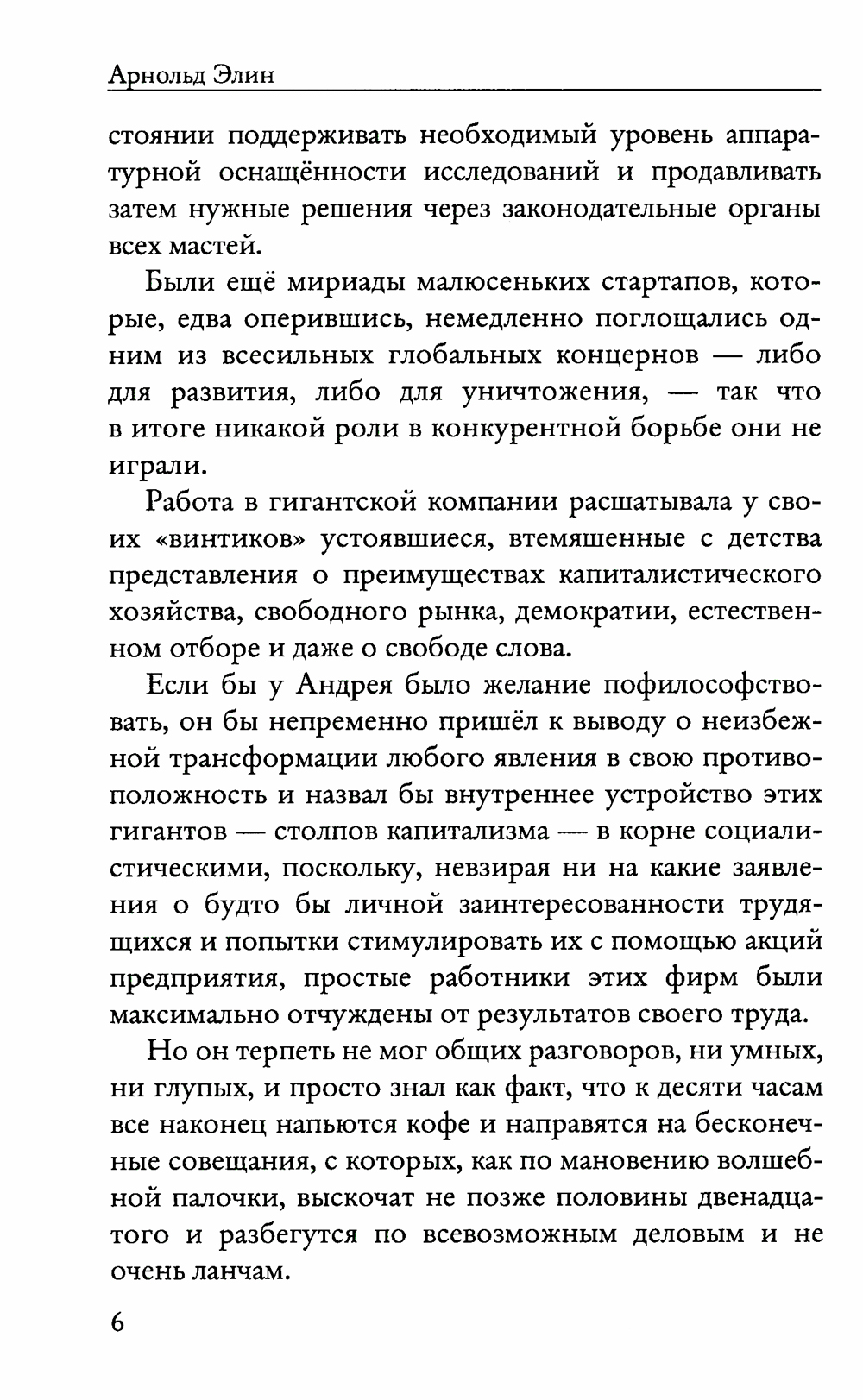 Арнольд Элин

стоянии поддерживать необходимый уровень аппаратурной оснащённости исследований и продавливать затем нужные решения через законодательные органы всех мастей.

Были ещё мириады малюсеньких стартапов, которые, едва оперившись, немедленно поглощались одним из всесильных глобальных концернов — либо для развития, либо для уничтожения, — так что в итоге никакой роли в конкурентной борьбе они не играли.

Работа в гигантской компании расшатывала у своих «винтиков» устоявшиеся, втемяшенные с детства представления о преимуществах капиталистического хозяйства, свободного рынка, демократии, естественном отборе и даже о свободе слова.

Если бы у Андрея было желание пофилософствовать, он бы непременно пришёл к выводу о неизбежной трансформации любого явления в свою противоположность и назвал бы внутреннее устройство этих гигантов — столпов капитализма — в корне социалистическими, поскольку, невзирая ни на какие заявления о будто бы личной заинтересованности трудящихся и попытки стимулировать их с помощью акций предприятия, простые работники этих фирм были максимально отчуждены от результатов своего труда.

Но он терпеть не мог общих разговоров, ни умных, ни глупых, и просто знал как факт, что к десяти часам все наконец напьются кофе и направятся на бесконечные совещания, с которых, как по мановению волшебной палочки, выскочат не позже половины двенадцатого и разбегутся по всевозможным деловым и не очень ланчам.

6